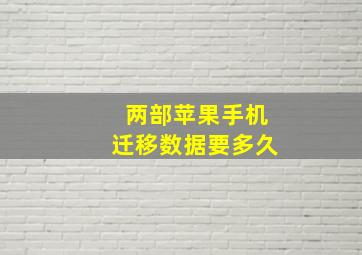 两部苹果手机
迁移数据要多久